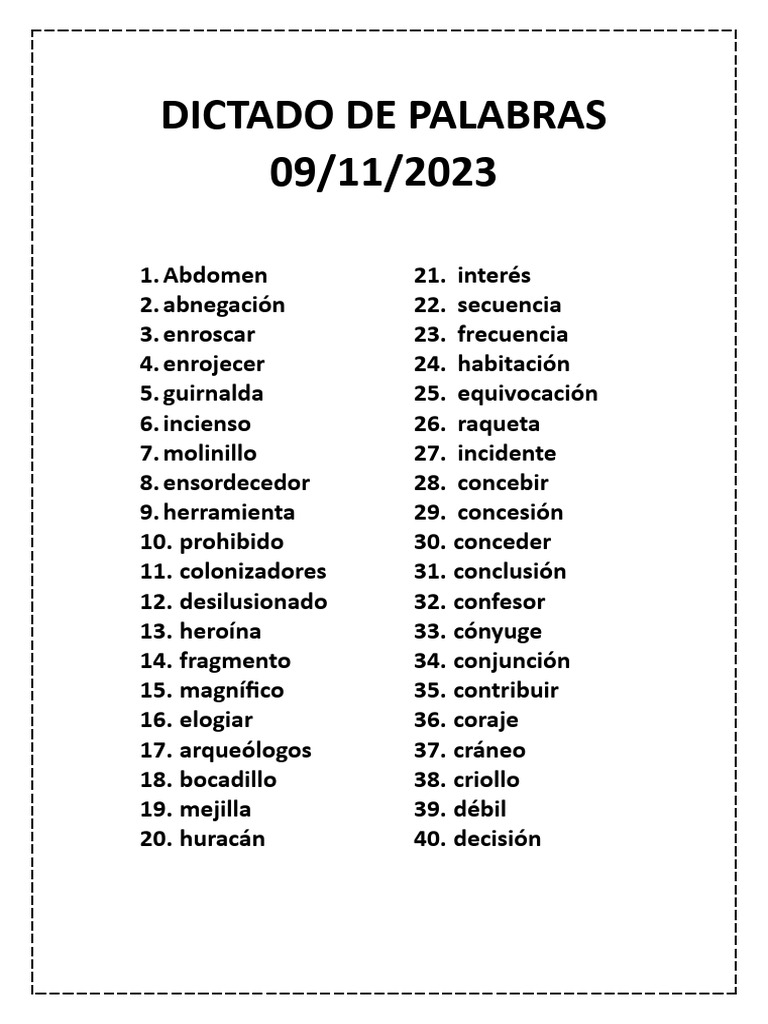 DICTADO DE PALABRAS
09/11/2023

1. Abdomen
2. abnegación
3. enroscar
4. enrojecer
5. guirnalda
6. incienso
7. molinillo
8. ensordecedor
9. herramienta
10. prohibido
11. colonizadores
12. desilusionado
13. heroína
14. fragmento
15. magnífico
16. elogiar
17. arqueólogos
18. bocadillo
19. mejilla
20. huracán

21. interés
22. secuencia
23. frecuencia
24. habitación
25. equivocación
26. raqueta
27. incidente
28. concebir
29. concesión
30. conceder
31. conclusión
32. confesor
33. cónyuge
34. conjunción
35. contribuir
36. coraje
37. cráneo
38. criollo
39. débil
40. decisión